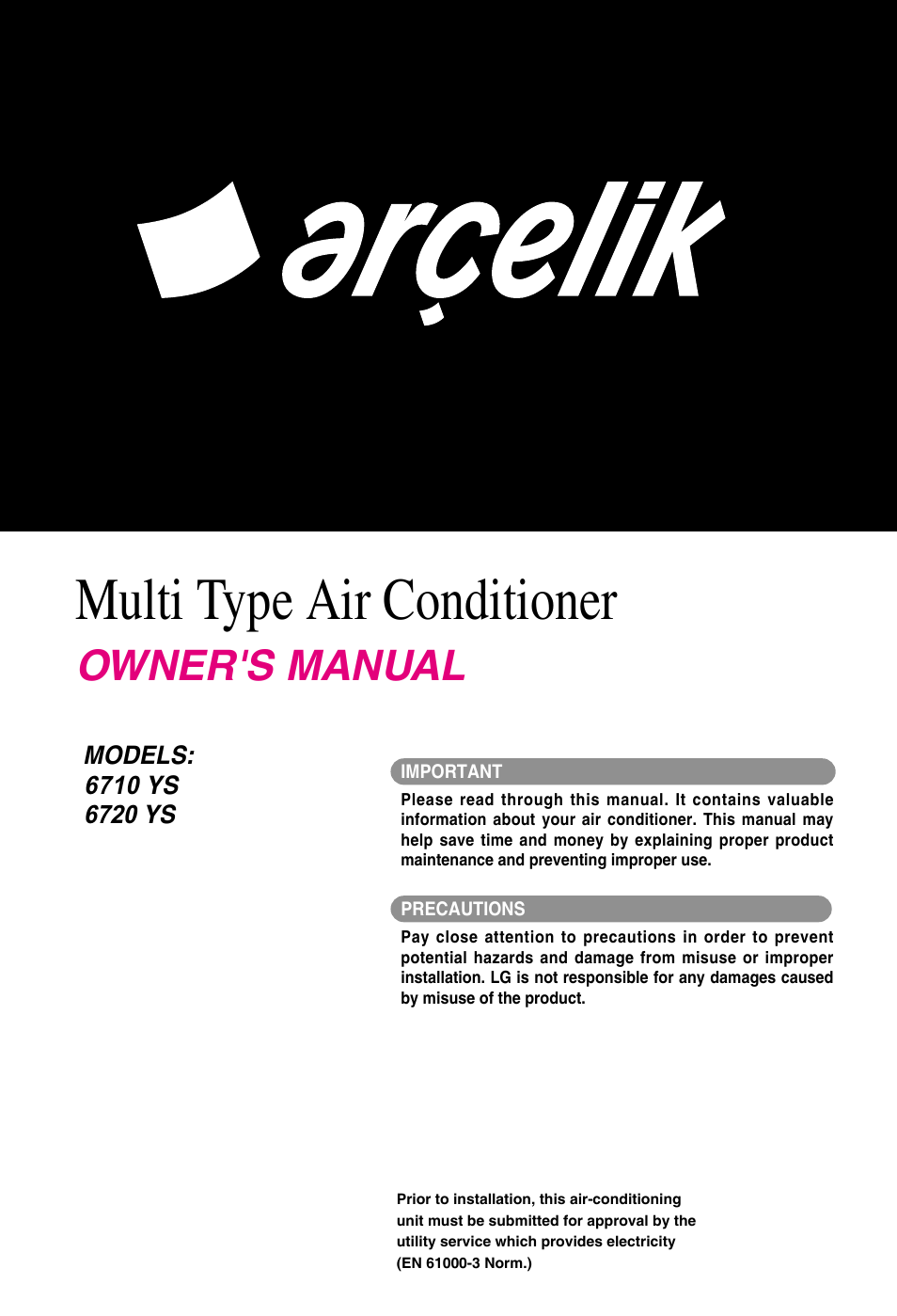 arçelik

Multi Type Air Conditioner

OWNER'S MANUAL

MODELS:
6710 YS
6720 YS

IMPORTANT

Please read through this manual. It contains valuable information about your air conditioner. This manual may help save time and money by explaining proper product maintenance and preventing improper use.

PRECAUTIONS

Pay close attention to precautions in order to prevent potential hazards and damage from misuse or improper installation. LG is not responsible for any damages caused by misuse of the product.

Prior to installation, this air-conditioning unit must be submitted for approval by the utility service which provides electricity (EN 61000-3 Norm.)